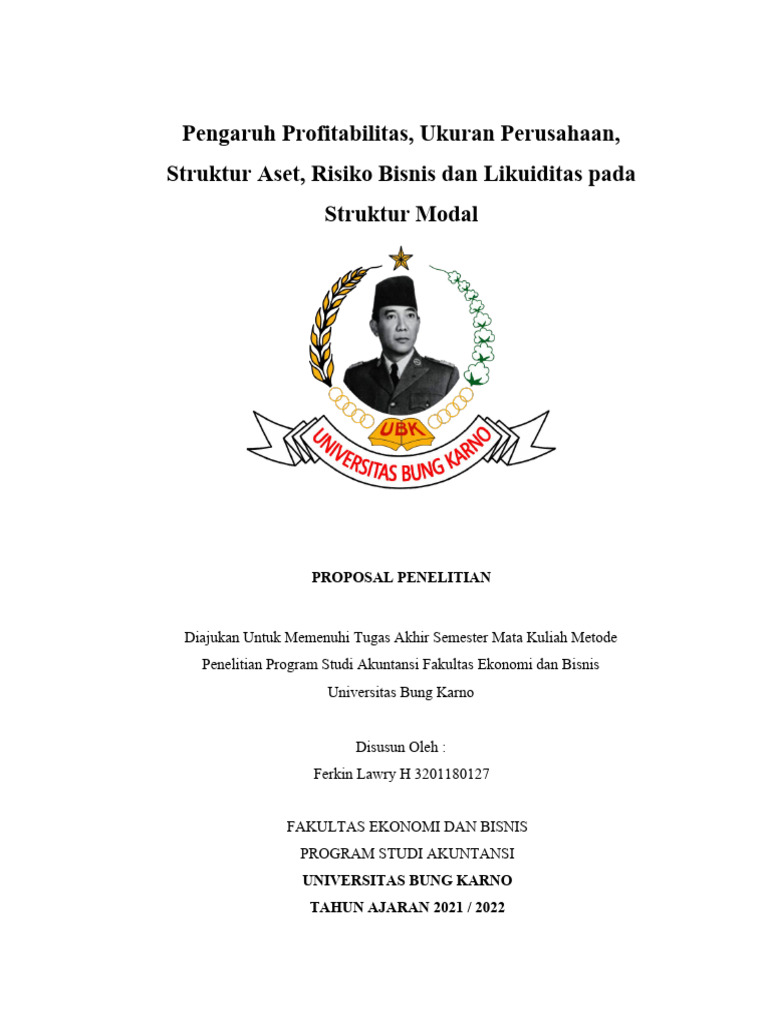 Pengaruh Profitabilitas, Ukuran Perusahaan, Struktur Aset, Risiko Bisnis dan Likuiditas pada Struktur Modal

UBK

UNIVERSITAS BUNG KARNO

PROPOSAL PENELITIAN

Diajukan Untuk Memenuhi Tugas Akhir Semester Mata Kuliah Metode Penelitian Program Studi Akuntansi Fakultas Ekonomi dan Bisnis Universitas Bung Karno

Disusun Oleh :
Ferkin Lawry H 3201180127

FAKULTAS EKONOMI DAN BISNIS
PROGRAM STUDI AKUNTANSI
UNIVERSITAS BUNG KARNO
TAHUN AJARAN 2021 / 2022